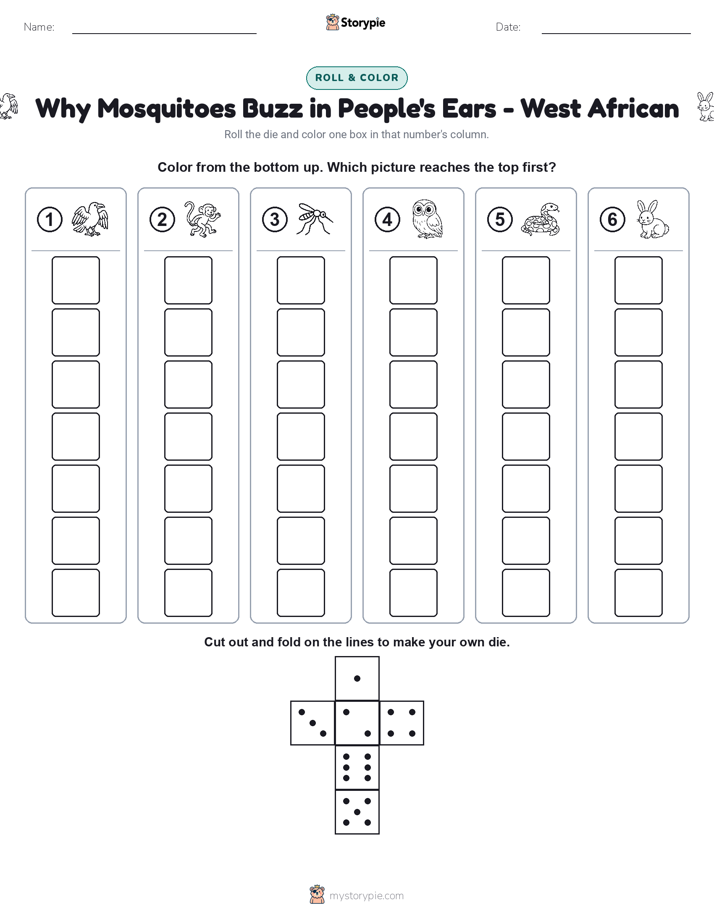 Name:

Storypie

Date:

ROLL & COLOR

Why Mosquitoes Buzz in People's Ears - West African

Roll the die and color one box in that number's column.

Color from the bottom up. Which picture reaches the top first?

1

2

3

4

5

6

Cut out and fold on the lines to make your own die.

mystorypie.com